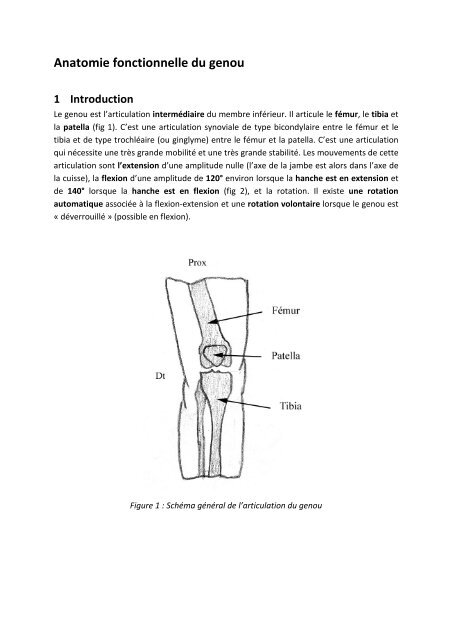 Anatomie fonctionnelle du genou

1 Introduction

Le genou est l'articulation intermédiaire du membre inférieur. Il articule le fémur, le tibia et la patella (fig 1). C'est une articulation synoviale de type bicondylaire entre le fémur et le tibia et de type trochléaire (ou ginglyme) entre le fémur et la patella. C'est une articulation qui nécessite une très grande mobilité et une très grande stabilité. Les mouvements de cette articulation sont l'extension d'une amplitude nulle (l'axe de la jambe est alors dans l'axe de la cuisse), la flexion d'une amplitude de 120° environ lorsque la hanche est en extension et de 140° lorsque la hanche est en flexion (fig 2), et la rotation. Il existe une rotation automatique associée à la flexion-extension et une rotation volontaire lorsque le genou est « déverrouillé » (possible en flexion).

Prox

Fémur

Patella

Dt

Tibia

Figure 1 : Schéma général de l'articulation du genou